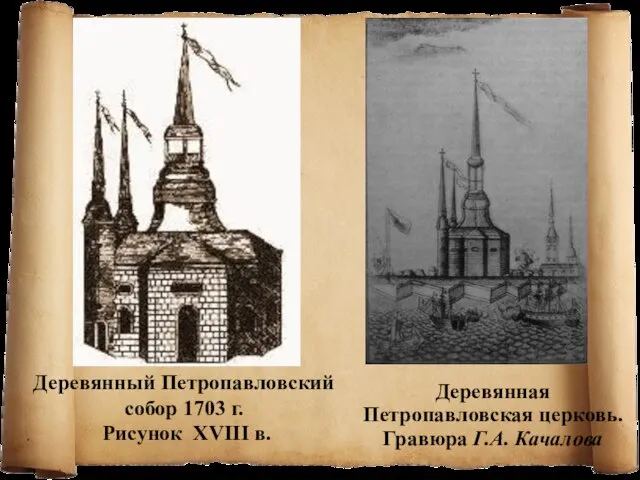 Деревянный Петропавловский собор 1703 г. Рисунок XVIII в.

Деревянная Петропавловская церковь. Гравюра Г.А. Качалова